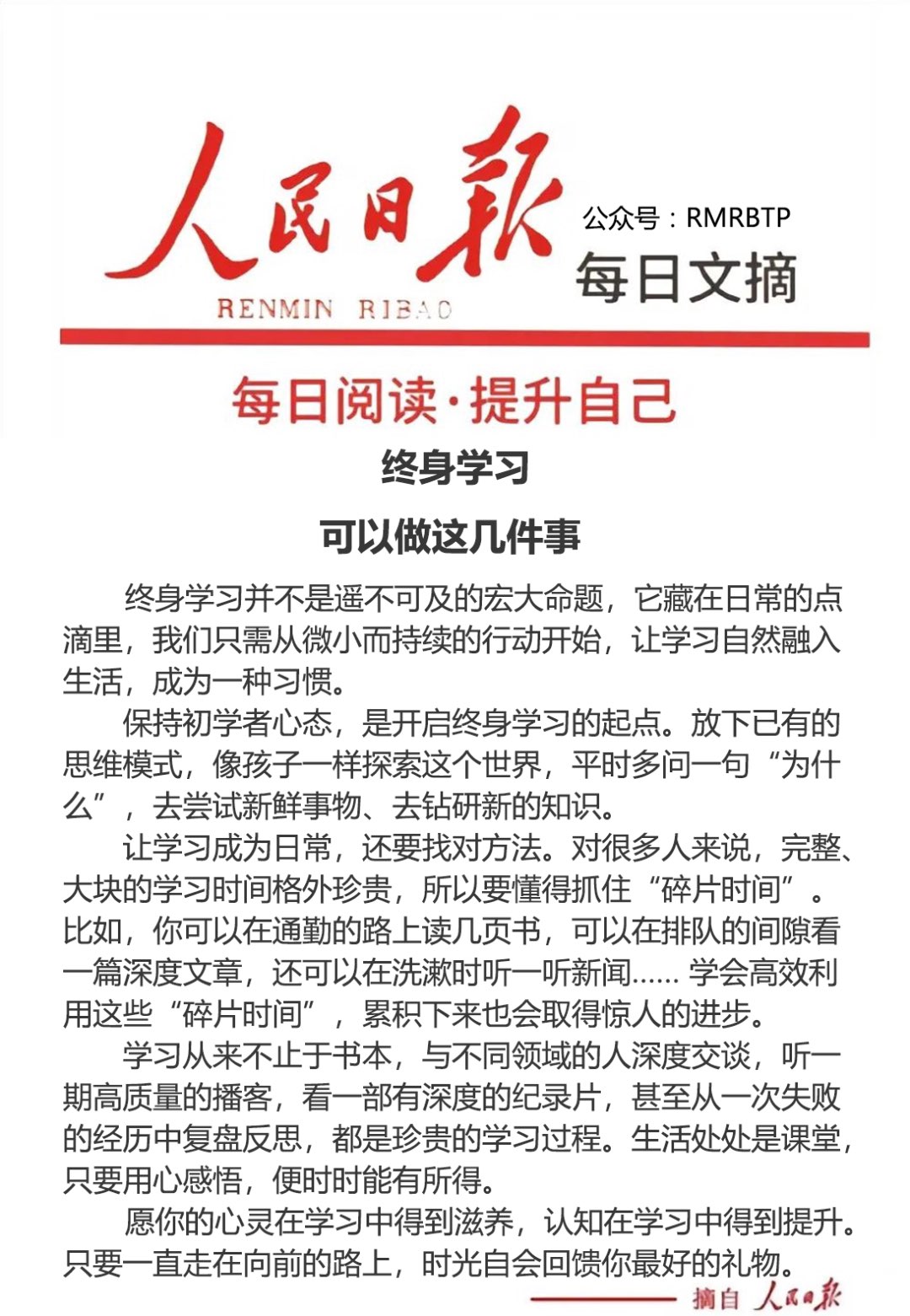 人民日报
RENMIN RIBAO
公众号：RMRBTP
每日文摘

每日阅读·提升自己

终身学习

可以做这几件事

终身学习并不是遥不可及的宏大命题，它藏在日常的点滴里，我们只需从微小而持续的行动开始，让学习自然融入生活，成为一种习惯。

保持初学者心态，是开启终身学习的起点。放下已有的思维模式，像孩子一样探索这个世界，平时多问一句“为什么”，去尝试新鲜事物、去钻研新的知识。

让学习成为日常，还要找对方法。对很多人来说，完整、大块的学习时间格外珍贵，所以要懂得抓住“碎片时间”。比如，你可以在通勤的路上读几页书，可以在排队的间隙看一篇深度文章，还可以在洗漱时听一听新闻…… 学会高效利用这些“碎片时间”，累积下来也会取得惊人的进步。

学习从来不止于书本，与不同领域的人深度交谈，听一期高质量的播客，看一部有深度的纪录片，甚至从一次失败的经历中复盘反思，都是珍贵的学习过程。生活处处是课堂，只要用心感悟，便时时能有所得。

愿你的心灵在学习中得到滋养，认知在学习中得到提升。只要一直走在向前的路上，时光自会回馈你最好的礼物。

摘自 人民日报